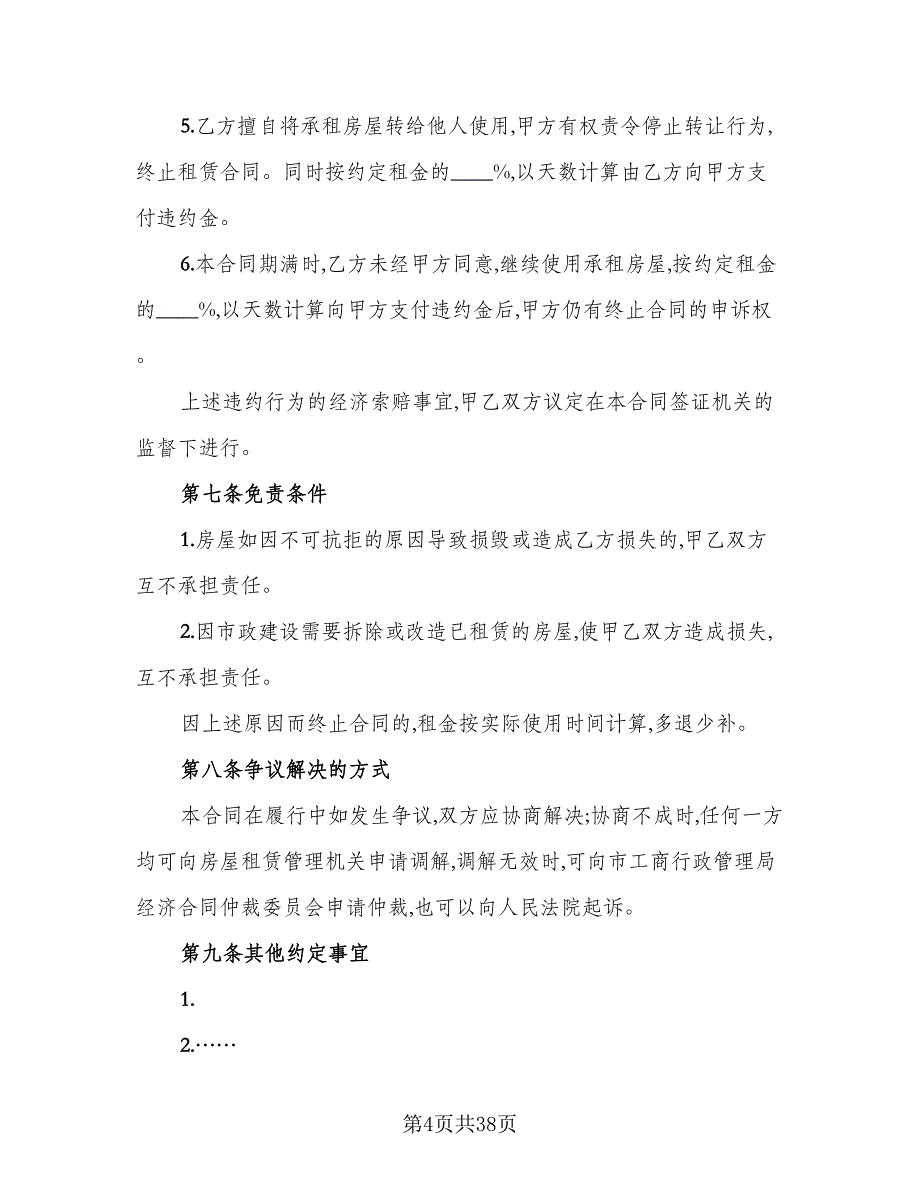 5.乙方擅自将承租房屋转给他人使用,甲方有权责令停止转让行为,终止租赁合同。同时按约定租金的____%,以天数计算由乙方向甲方支付违约金。

6.本合同期满时,乙方未经甲方同意,继续使用承租房屋,按约定租金的____%,以天数计算向甲方支付违约金后,甲方仍有终止合同的申诉权。

上述违约行为的经济索赔事宜,甲乙双方议定在本合同签证机关的监督下进行。

第七条免责条件

1.房屋如因不可抗拒的原因导致损毁或造成乙方损失的,甲乙双方互不承担责任。

2.因市政建设需要拆除或改造已租赁的房屋,使甲乙双方造成损失,互不承担责任。

因上述原因而终止合同的,租金按实际使用时间计算,多退少补。

第八条争议解决的方式

本合同在履行中如发生争议,双方应协商解决;协商不成时,任何一方均可向房屋租赁管理机关申请调解,调解无效时,可向市工商行政管理局经济合同仲裁委员会申请仲裁,也可以向人民法院起诉。

第九条其他约定事宜

1.

2.……

第4页共38页